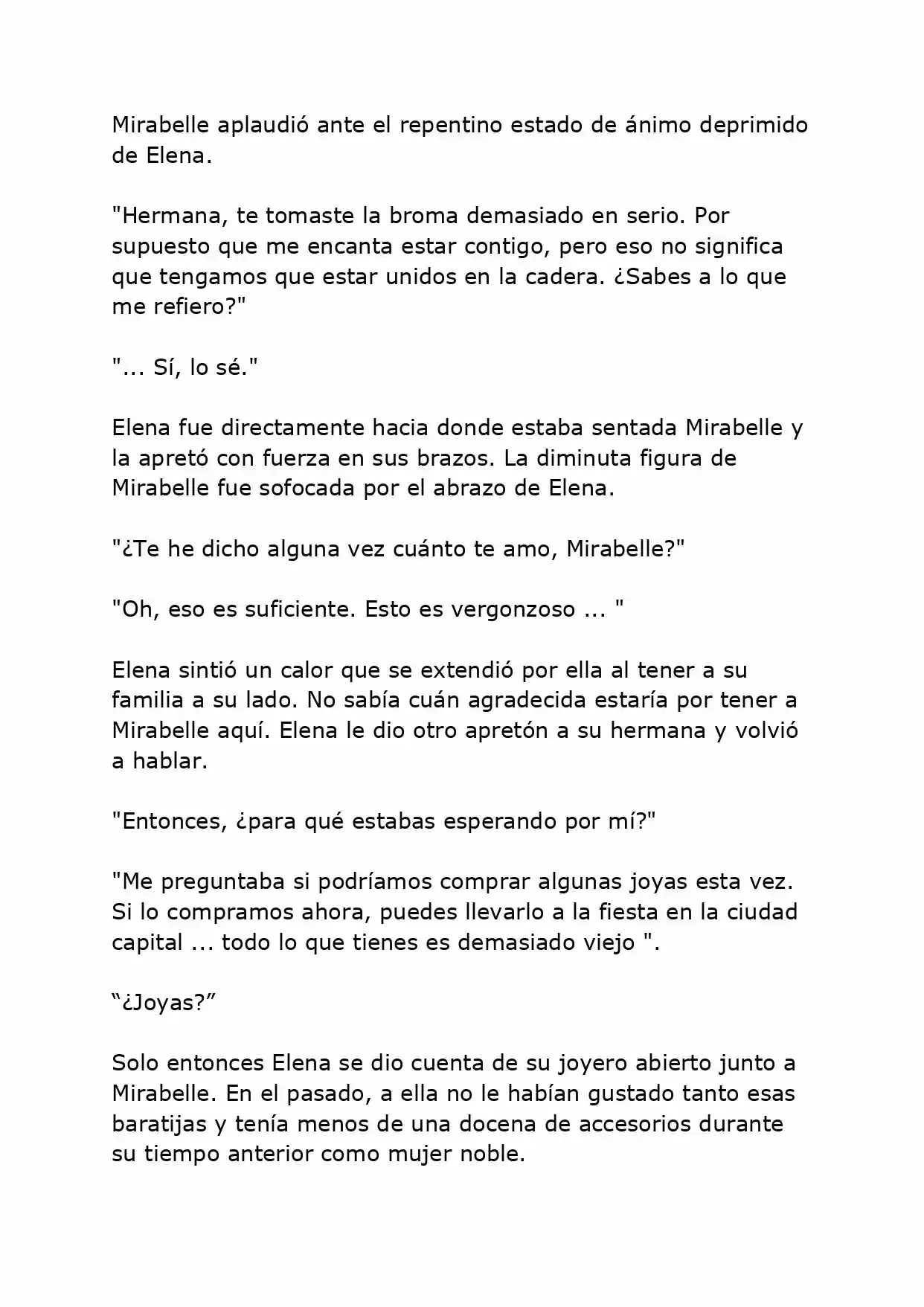 Mirabelle aplaudió ante el repentino estado de ánimo deprimido de Elena.

"Hermana, te tomaste la broma demasiado en serio. Por supuesto que me encanta estar contigo, pero eso no significa que tengamos que estar unidos en la cadera. ¿Sabes a lo que me refiero?"

"... Sí, lo sé."

Elena fue directamente hacia donde estaba sentada Mirabelle y la apretó con fuerza en sus brazos. La diminuta figura de Mirabelle fue sofocada por el abrazo de Elena.

"¿Te he dicho alguna vez cuánto te amo, Mirabelle?"

"Oh, eso es suficiente. Esto es vergonzoso ... "

Elena sintió un calor que se extendió por ella al tener a su familia a su lado. No sabía cuán agradecida estaría por tener a Mirabelle aquí. Elena le dio otro apretón a su hermana y volvió a hablar.

"Entonces, ¿para qué estabas esperando por mí?"

"Me preguntaba si podríamos comprar algunas joyas esta vez. Si lo compramos ahora, puedes llevarlo a la fiesta en la ciudad capital ... todo lo que tienes es demasiado viejo ".

“¿Joyas?”

Solo entonces Elena se dio cuenta de su joyero abierto junto a Mirabelle. En el pasado, a ella no le habían gustado tanto esas baratijas y tenía menos de una docena de accesorios durante su tiempo anterior como mujer noble.